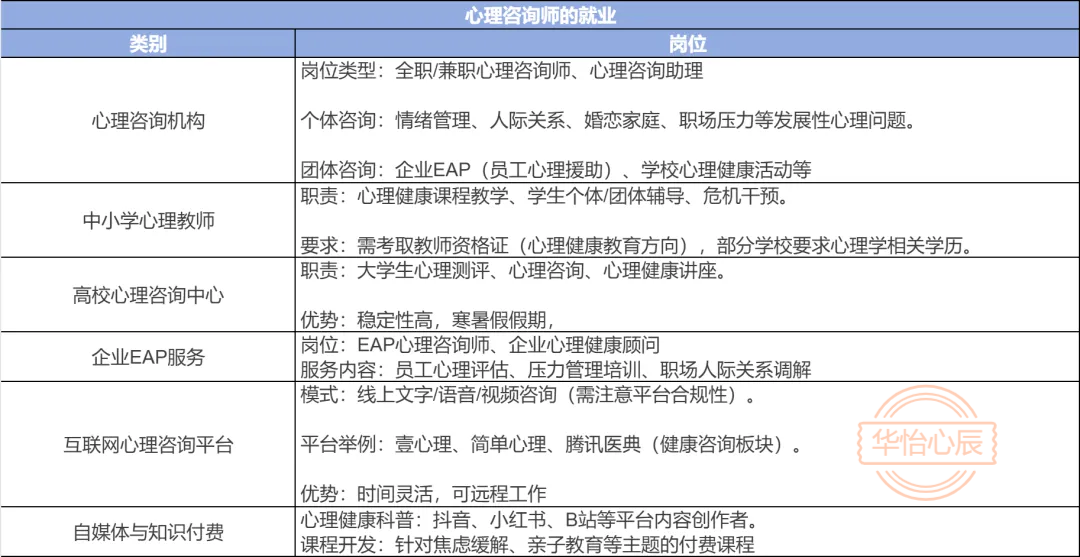 心理咨询师的就业

| 类别 | 岗位 |
|---|---|
| 心理咨询机构 | 岗位类型：全职/兼职心理咨询师、心理咨询助理<br><br>个体咨询：情绪管理、人际关系、婚恋家庭、职场压力等发展性心理问题。<br><br>团体咨询：企业EAP（员工心理援助）、学校心理健康活动等 |
| 中小学心理教师 | 职责：心理健康课程教学、学生个体/团体辅导、危机干预。<br><br>要求：需考取教师资格证（心理健康教育方向），部分学校要求心理学相关学历。 |
| 高校心理咨询中心 | 职责：大学生心理测评、心理咨询、心理健康讲座。<br><br>优势：稳定性高，寒暑假假期， |
| 企业EAP服务 | 岗位：EAP心理咨询师、企业心理健康顾问<br>服务内容：员工心理评估、压力管理培训、职场人际关系调解 |
| 互联网心理咨询平台 | 模式：线上文字/语音/视频咨询（需注意平台合规性）。<br><br>平台举例：壹心理、简单心理、腾讯医典（健康咨询板块）。<br><br>优势：时间灵活，可远程工作 |
| 自媒体与知识付费 | 心理健康科普：抖音、小红书、B站等平台内容创作者。<br>课程开发：针对焦虑缓解、亲子教育等主题的付费课程 |

华怡心辰